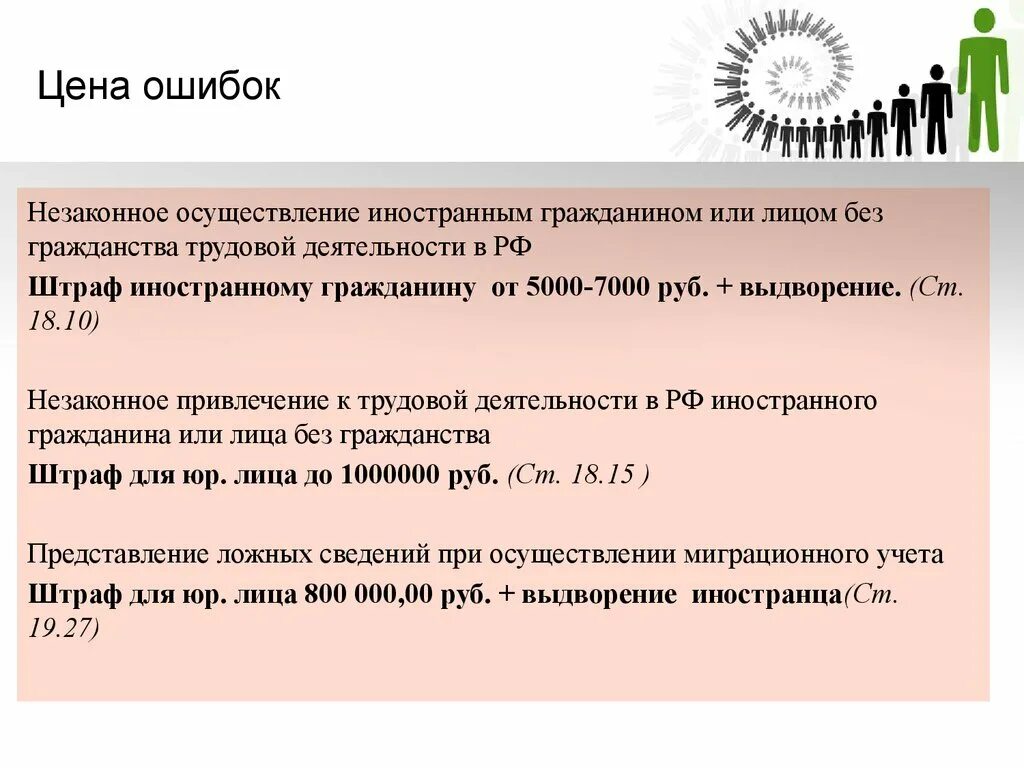 Цена ошибок

Незаконное осуществление иностранным гражданином или лицом без гражданства трудовой деятельности в РФ

Штраф иностранному гражданину от 5000-7000 руб. + выдворение. (Ст. 18.10)

Незаконное привлечение к трудовой деятельности в РФ иностранного гражданина или лица без гражданства

Штраф для юр. лица до 1000000 руб. (Ст. 18.15 )

Представление ложных сведений при осуществлении миграционного учета

Штраф для юр. лица 800 000,00 руб. + выдворение иностранца(Ст. 19.27)